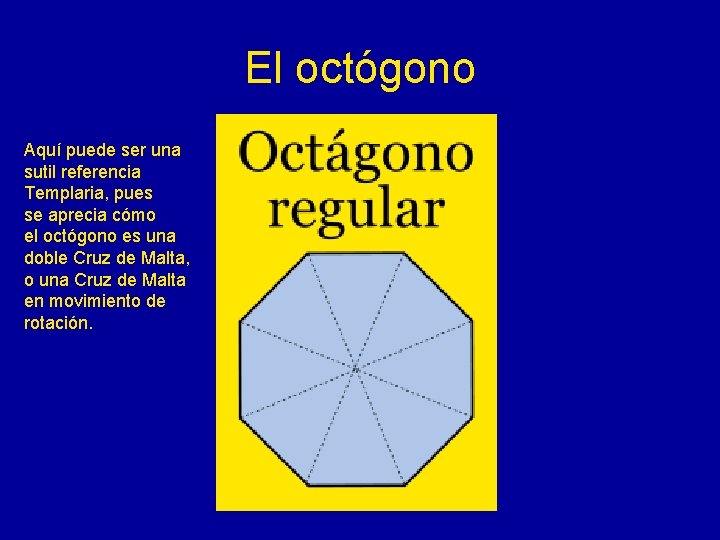 El octógono

Aquí puede ser una sutil referencia Templaria, pues se aprecia cómo el octógono es una doble Cruz de Malta, o una Cruz de Malta en movimiento de rotación.

Octágono regular